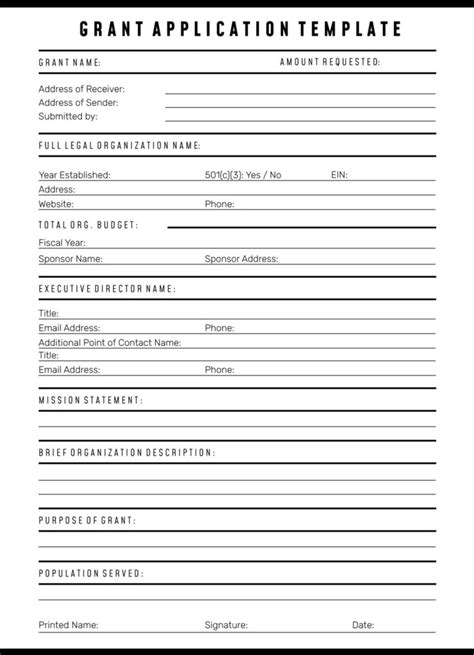 GRANT APPLICATION TEMPLATE

GRANT NAME: AMOUNT REQUESTED:

Address of Receiver:
Address of Sender:
Submitted by:

FULL LEGAL ORGANIZATION NAME:

Year Established: 501(c)(3): Yes / No EIN:
Address:
Website: Phone:

TOTAL ORG. BUDGET:

Fiscal Year:
Sponsor Name: Sponsor Address:

EXECUTIVE DIRECTOR NAME:

Title:
Email Address: Phone:
Additional Point of Contact Name:
Title:
Email Address: Phone:

MISSION STATEMENT:

BRIEF ORGANIZATION DESCRIPTION:

PURPOSE OF GRANT:

POPULATION SERVED:

Printed Name: Signature: Date: